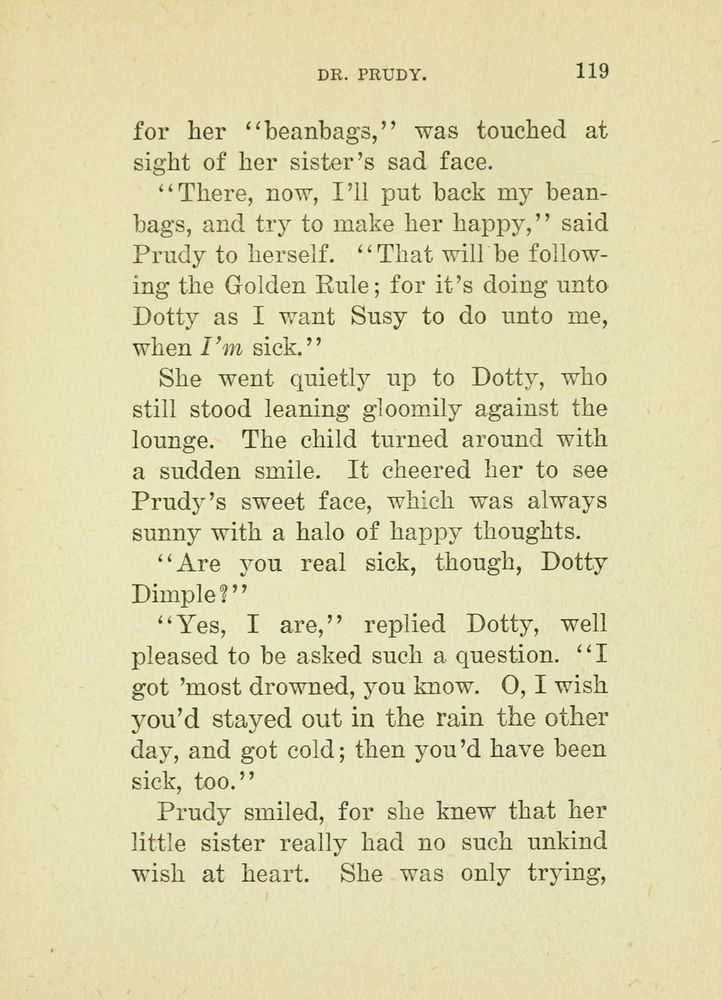 DR. PRUDY. 119

for her "beanbags," was touched at sight of her sister's sad face.

"There, now, I'll put back my beanbags, and try to make her happy," said Prudy to herself. "That will be following the Golden Rule; for it's doing unto Dotty as I want Susy to do unto me, when I'm sick."

She went quietly up to Dotty, who still stood leaning gloomily against the lounge. The child turned around with a sudden smile. It cheered her to see Prudy's sweet face, which was always sunny with a halo of happy thoughts.

"Are you real sick, though, Dotty Dimple?"

"Yes, I are," replied Dotty, well pleased to be asked such a question. "I got 'most drowned, you know. O, I wish you'd stayed out in the rain the other day, and got cold; then you'd have been sick, too."

Prudy smiled, for she knew that her little sister really had no such unkind wish at heart. She was only trying,